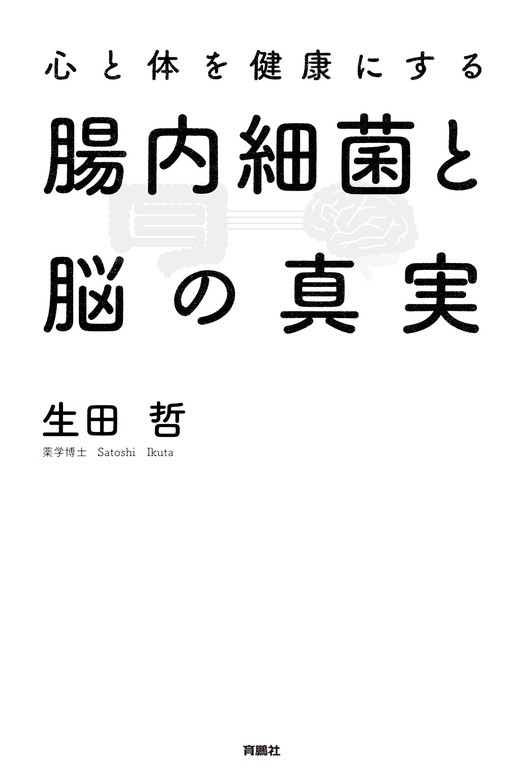 心と体を健康にする

腸内細菌と脳の真実

生田 哲

薬学博士 Satoshi Ikuta

育鵬社